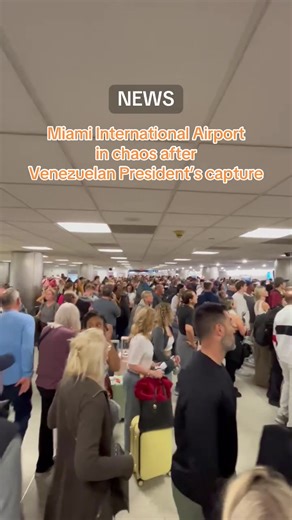 NEWS

Miami International Airport in chaos after Venezuelan President's capture